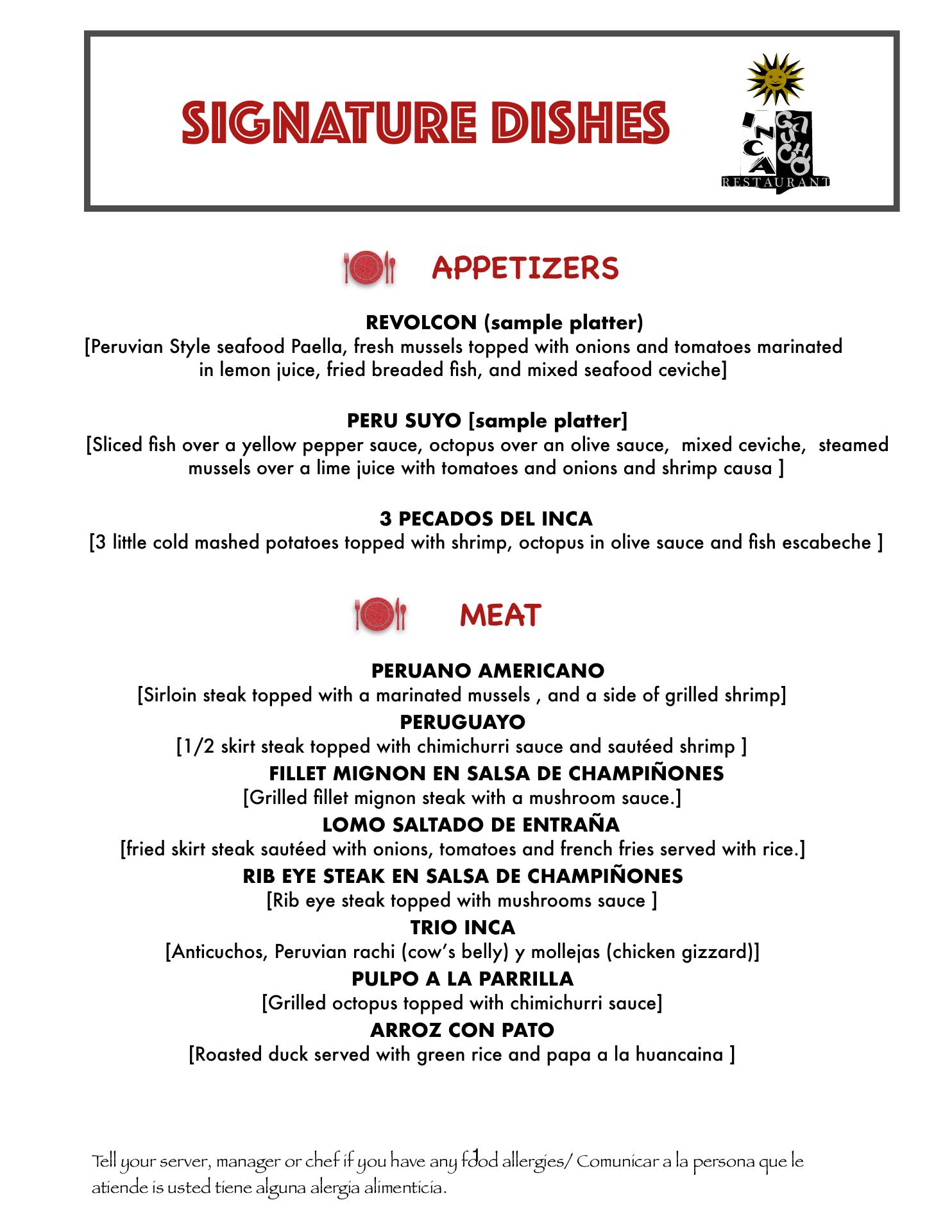 SIGNATURE DISHES

INCA GAUCHO RESTAURANT

APPETIZERS

REVOLCON (sample platter)
[Peruvian Style seafood Paella, fresh mussels topped with onions and tomatoes marinated in lemon juice, fried breaded fish, and mixed seafood ceviche]

PERU SUYO [sample platter]
[Sliced fish over a yellow pepper sauce, octopus over an olive sauce, mixed ceviche, steamed mussels over a lime juice with tomatoes and onions and shrimp causa ]

3 PECADOS DEL INCA
[3 little cold mashed potatoes topped with shrimp, octopus in olive sauce and fish escabeche ]

MEAT

PERUANO AMERICANO
[Sirloin steak topped with a marinated mussels , and a side of grilled shrimp]
PERUGUAYO
[1/2 skirt steak topped with chimichurri sauce and sautéed shrimp ]
FILLET MIGNON EN SALSA DE CHAMPIÑONES
[Grilled fillet mignon steak with a mushroom sauce.]
LOMO SALTADO DE ENTRAÑA
[fried skirt steak sautéed with onions, tomatoes and french fries served with rice.]
RIB EYE STEAK EN SALSA DE CHAMPIÑONES
[Rib eye steak topped with mushrooms sauce ]
TRIO INCA
[Anticuchos, Peruvian rachi (cow's belly) y mollejas (chicken gizzard)]
PULPO A LA PARRILLA
[Grilled octopus topped with chimichurri sauce]
ARROZ CON PATO
[Roasted duck served with green rice and papa a la huancaina ]

Tell your server, manager or chef if you have any food allergies/ Comunicar a la persona que le atiende is usted tiene alguna alergia alimenticia.